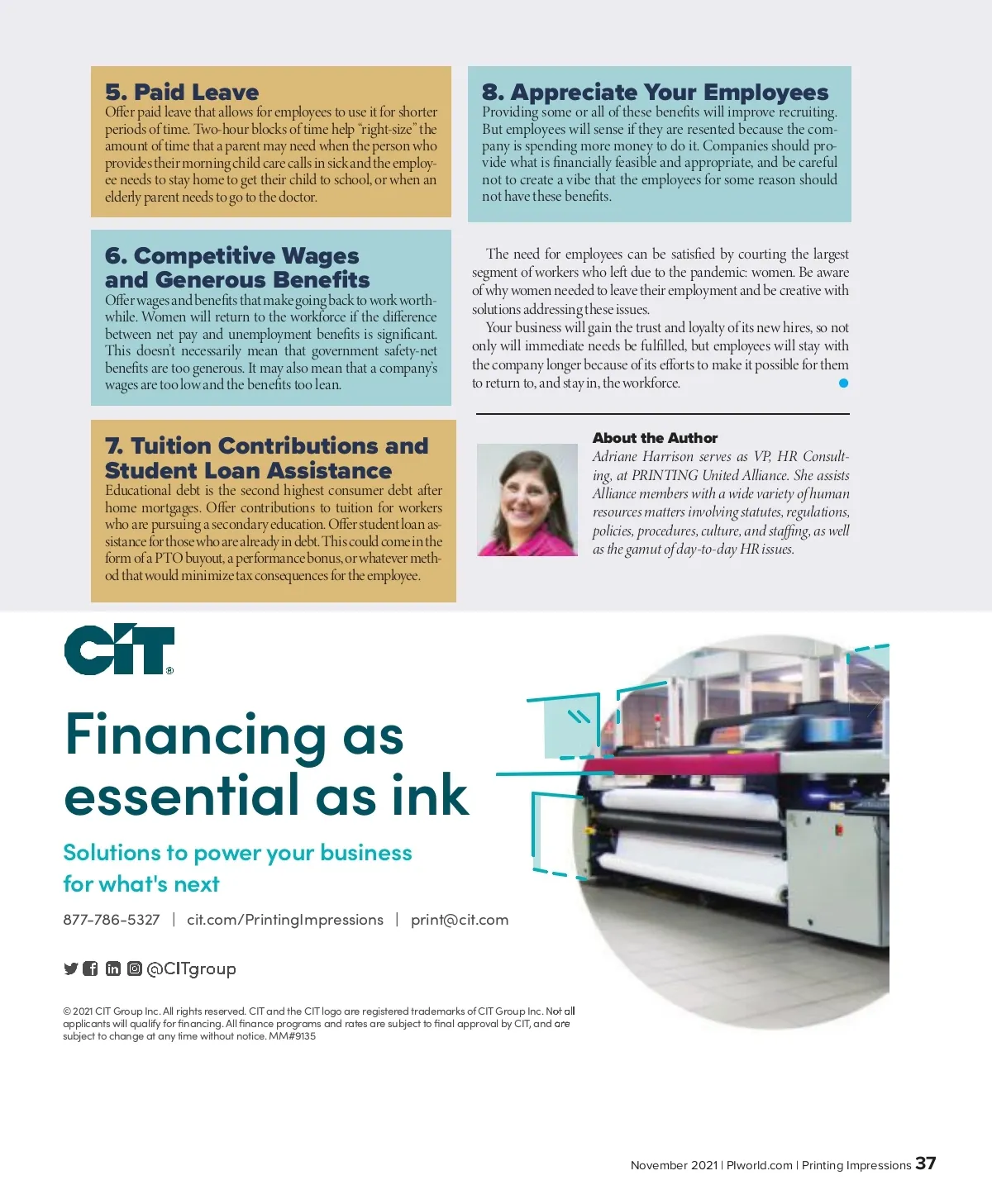 5. Paid Leave

Offer paid leave that allows for employees to use it for shorter periods of time. Two-hour blocks of time help "right-size" the amount of time that a parent may need when the person who provides their morning child care calls in sick and the employee needs to stay home to get their child to school, or when an elderly parent needs to go to the doctor.

6. Competitive Wages and Generous Benefits

Offer wages and benefits that make going back to work worthwhile. Women will return to the workforce if the difference between net pay and unemployment benefits is significant. This doesn't necessarily mean that government safety-net benefits are too generous. It may also mean that a company's wages are too low and the benefits too lean.

7. Tuition Contributions and Student Loan Assistance

Educational debt is the second highest consumer debt after home mortgages. Offer contributions to tuition for workers who are pursuing a secondary education. Offer student loan assistance for those who are already in debt. This could come in the form of a PTO buyout, a performance bonus, or whatever method that would minimize tax consequences for the employee.

8. Appreciate Your Employees

Providing some or all of these benefits will improve recruiting. But employees will sense if they are resented because the company is spending more money to do it. Companies should provide what is financially feasible and appropriate, and be careful not to create a vibe that the employees for some reason should not have these benefits.

The need for employees can be satisfied by courting the largest segment of workers who left due to the pandemic: women. Be aware of why women needed to leave their employment and be creative with solutions addressing these issues.

Your business will gain the trust and loyalty of its new hires, so not only will immediate needs be fulfilled, but employees will stay with the company longer because of its efforts to make it possible for them to return to, and stay in, the workforce.

About the Author

Adriane Harrison serves as VP, HR Consulting, at PRINTING United Alliance. She assists Alliance members with a wide variety of human resources matters involving statutes, regulations, policies, procedures, culture, and staffing, as well as the gamut of day-to-day HR issues.

CIT®

Financing as essential as ink

Solutions to power your business for what's next

877-786-5327 | cit.com/PrintingImpressions | print@cit.com

@CITgroup

© 2021 CIT Group Inc. All rights reserved. CIT and the CIT logo are registered trademarks of CIT Group Inc. Not all applicants will qualify for financing. All finance programs and rates are subject to final approval by CIT, and are subject to change at any time without notice. MM#9135

November 2021 | PIworld.com | Printing Impressions 37